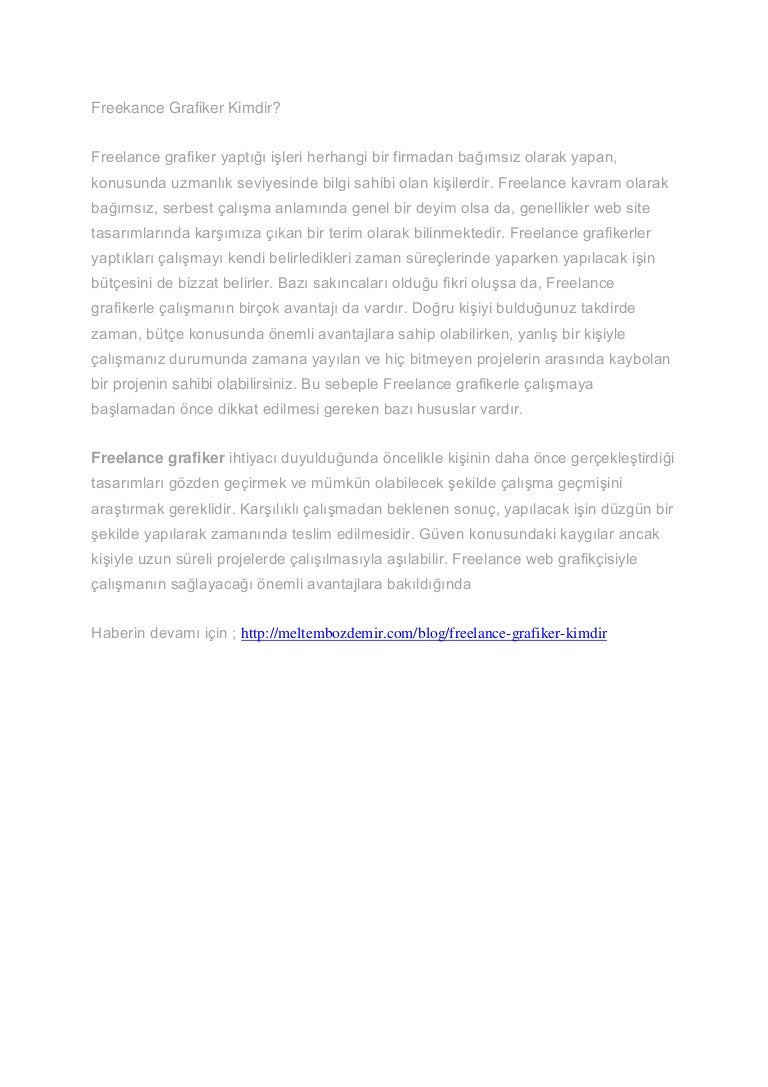 Freekance Grafiker Kimdir?

Freelance grafiker yaptığı işleri herhangi bir firmadan bağımsız olarak yapan, konusunda uzmanlık seviyesinde bilgi sahibi olan kişilerdir. Freelance kavram olarak bağımsız, serbest çalışma anlamında genel bir deyim olsa da, genellikler web site tasarımlarında karşımıza çıkan bir terim olarak bilinmektedir. Freelance grafikerler yaptıkları çalışmayı kendi belirledikleri zaman süreçlerinde yaparken yapılacak işin bütçesini de bizzat belirler. Bazı sakıncaları olduğu fikri oluşsa da, Freelance grafikerle çalışmanın birçok avantajı da vardır. Doğru kişiyi bulduğunuz takdirde zaman, bütçe konusunda önemli avantajlara sahip olabilirken, yanlış bir kişiyle çalışmanız durumunda zamana yayılan ve hiç bitmeyen projelerin arasında kaybolan bir projenin sahibi olabilirsiniz. Bu sebeple Freelance grafikerle çalışmaya başlamadan önce dikkat edilmesi gereken bazı hususlar vardır.

Freelance grafiker ihtiyacı duyulduğunda öncelikle kişinin daha önce gerçekleştirdiği tasarımları gözden geçirmek ve mümkün olabilecek şekilde çalışma geçmişini araştırmak gereklidir. Karşılıklı çalışmadan beklenen sonuç, yapılacak işin düzgün bir şekilde yapılarak zamanında teslim edilmesidir. Güven konusundaki kaygılar ancak kişiyle uzun süreli projelerde çalışılmasıyla aşılabilir. Freelance web grafikçisiyle çalışmanın sağlayacağı önemli avantajlara bakıldığında

Haberin devamı için ; http://meltembozdemir.com/blog/freelance-grafiker-kimdir